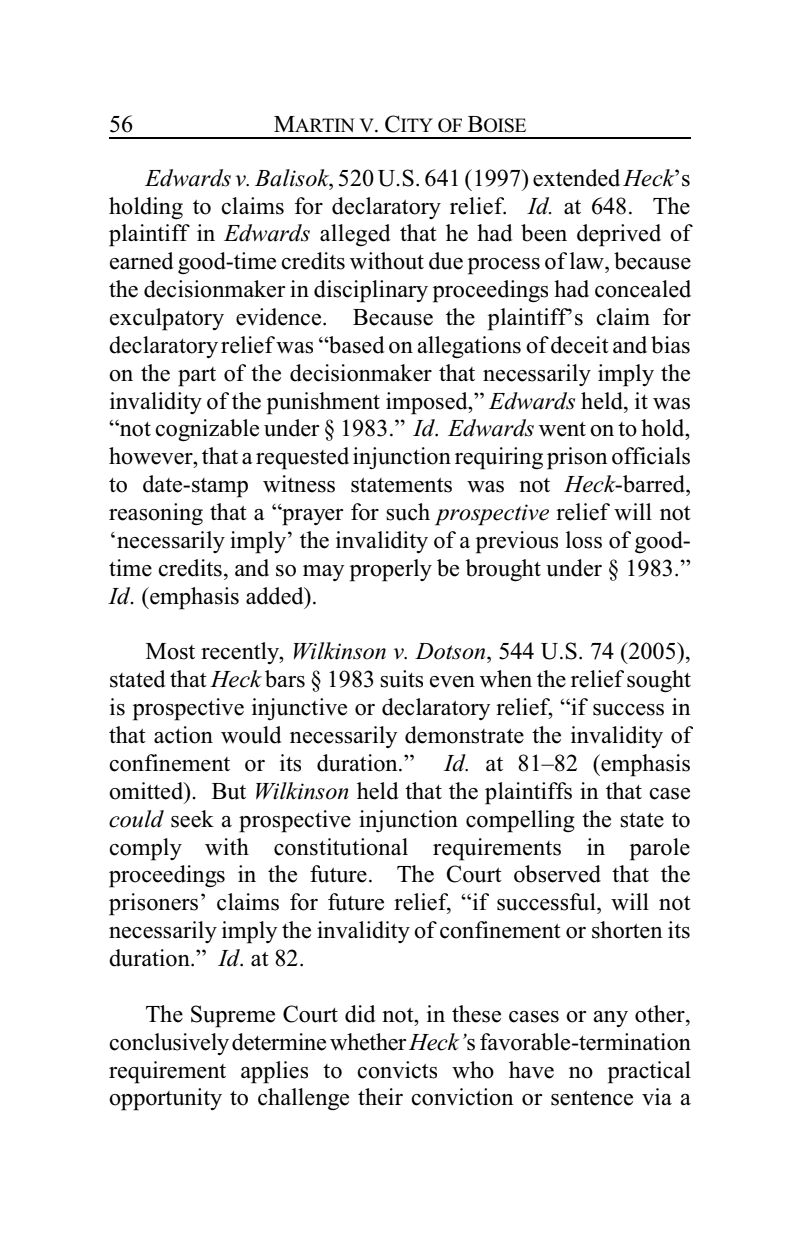 56 MARTIN V. CITY OF BOISE

Edwards v. Balisok, 520 U.S. 641 (1997) extended Heck's holding to claims for declaratory relief. Id. at 648. The plaintiff in Edwards alleged that he had been deprived of earned good-time credits without due process of law, because the decisionmaker in disciplinary proceedings had concealed exculpatory evidence. Because the plaintiff's claim for declaratory relief was "based on allegations of deceit and bias on the part of the decisionmaker that necessarily imply the invalidity of the punishment imposed," Edwards held, it was "not cognizable under § 1983." Id. Edwards went on to hold, however, that a requested injunction requiring prison officials to date-stamp witness statements was not Heck-barred, reasoning that a "prayer for such prospective relief will not 'necessarily imply' the invalidity of a previous loss of good-time credits, and so may properly be brought under § 1983." Id. (emphasis added).

Most recently, Wilkinson v. Dotson, 544 U.S. 74 (2005), stated that Heck bars § 1983 suits even when the relief sought is prospective injunctive or declaratory relief, "if success in that action would necessarily demonstrate the invalidity of confinement or its duration." Id. at 81–82 (emphasis omitted). But Wilkinson held that the plaintiffs in that case could seek a prospective injunction compelling the state to comply with constitutional requirements in parole proceedings in the future. The Court observed that the prisoners' claims for future relief, "if successful, will not necessarily imply the invalidity of confinement or shorten its duration." Id. at 82.

The Supreme Court did not, in these cases or any other, conclusively determine whether Heck's favorable-termination requirement applies to convicts who have no practical opportunity to challenge their conviction or sentence via a